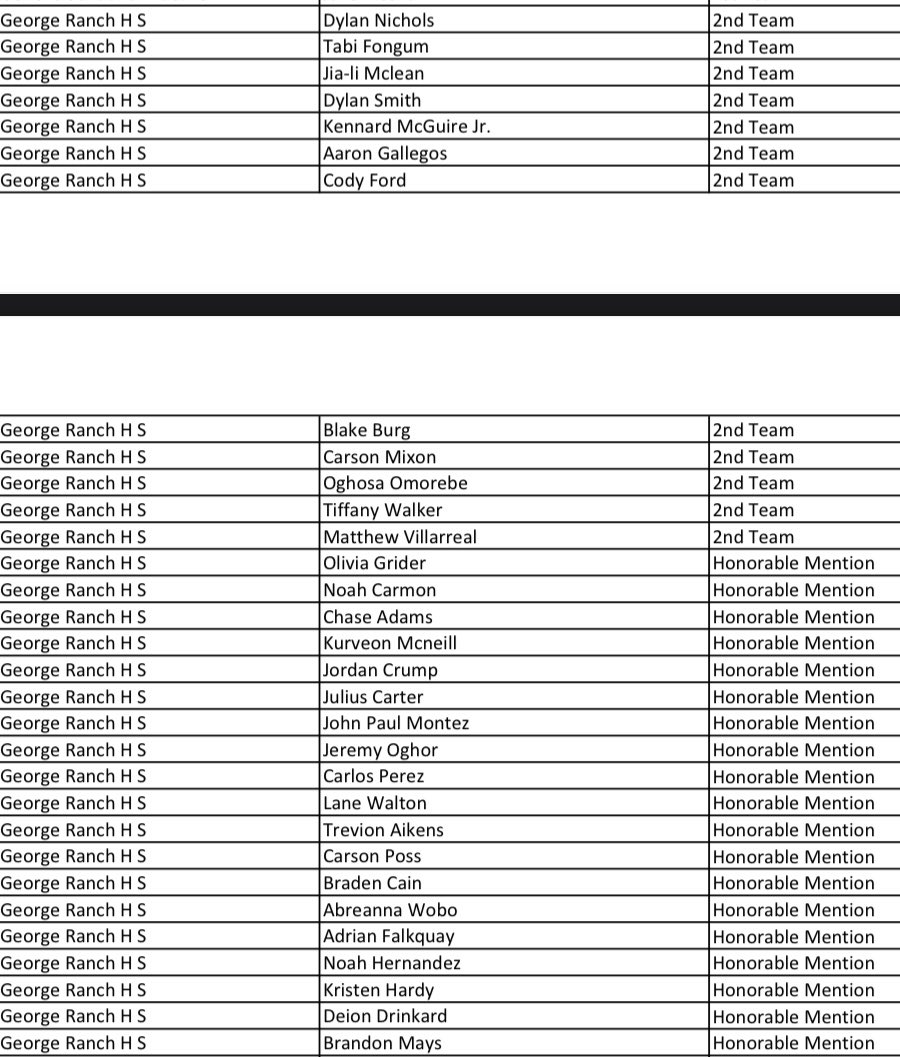 | | | |
|---|---|---|
| George Ranch H S | Dylan Nichols | 2nd Team |
| George Ranch H S | Tabi Fongum | 2nd Team |
| George Ranch H S | Jia-li Mclean | 2nd Team |
| George Ranch H S | Dylan Smith | 2nd Team |
| George Ranch H S | Kennard McGuire Jr. | 2nd Team |
| George Ranch H S | Aaron Gallegos | 2nd Team |
| George Ranch H S | Cody Ford | 2nd Team |

| | | |
|---|---|---|
| George Ranch H S | Blake Burg | 2nd Team |
| George Ranch H S | Carson Mixon | 2nd Team |
| George Ranch H S | Oghosa Omorebe | 2nd Team |
| George Ranch H S | Tiffany Walker | 2nd Team |
| George Ranch H S | Matthew Villarreal | 2nd Team |
| George Ranch H S | Olivia Grider | Honorable Mention |
| George Ranch H S | Noah Carmon | Honorable Mention |
| George Ranch H S | Chase Adams | Honorable Mention |
| George Ranch H S | Kurveon Mcneill | Honorable Mention |
| George Ranch H S | Jordan Crump | Honorable Mention |
| George Ranch H S | Julius Carter | Honorable Mention |
| George Ranch H S | John Paul Montez | Honorable Mention |
| George Ranch H S | Jeremy Oghor | Honorable Mention |
| George Ranch H S | Carlos Perez | Honorable Mention |
| George Ranch H S | Lane Walton | Honorable Mention |
| George Ranch H S | Trevion Aikens | Honorable Mention |
| George Ranch H S | Carson Poss | Honorable Mention |
| George Ranch H S | Braden Cain | Honorable Mention |
| George Ranch H S | Abreanna Wobo | Honorable Mention |
| George Ranch H S | Adrian Falkquay | Honorable Mention |
| George Ranch H S | Noah Hernandez | Honorable Mention |
| George Ranch H S | Kristen Hardy | Honorable Mention |
| George Ranch H S | Deion Drinkard | Honorable Mention |
| George Ranch H S | Brandon Mays | Honorable Mention |